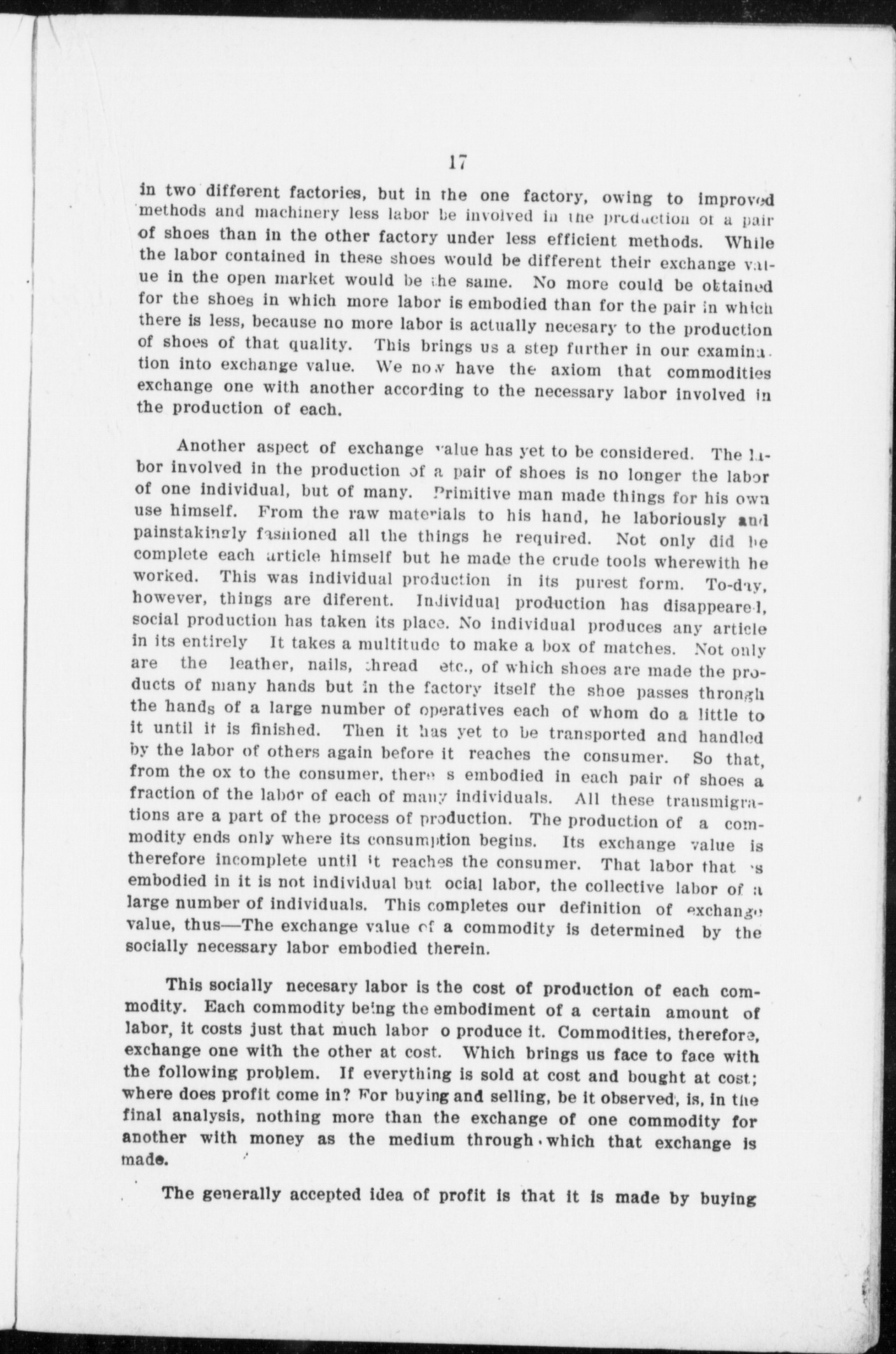 17

in two different factories, but in the one factory, owing to improved methods and machinery less labor be involved in the production of a pair of shoes than in the other factory under less efficient methods. While the labor contained in these shoes would be different their exchange value in the open market would be the same. No more could be obtained for the shoes in which more labor is embodied than for the pair in which there is less, because no more labor is actually necesary to the production of shoes of that quality. This brings us a step further in our examination into exchange value. We now have the axiom that commodities exchange one with another according to the necessary labor involved in the production of each.

Another aspect of exchange value has yet to be considered. The labor involved in the production of a pair of shoes is no longer the labor of one individual, but of many. Primitive man made things for his own use himself. From the raw materials to his hand, he laboriously and painstakingly fashioned all the things he required. Not only did he complete each article himself but he made the crude tools wherewith he worked. This was individual production in its purest form. To-day, however, things are diferent. Individual production has disappeared, social production has taken its place. No individual produces any article in its entirely It takes a multitude to make a box of matches. Not only are the leather, nails, thread etc., of which shoes are made the products of many hands but in the factory itself the shoe passes through the hands of a large number of operatives each of whom do a little to it until it is finished. Then it has yet to be transported and handled by the labor of others again before it reaches the consumer. So that, from the ox to the consumer, there s embodied in each pair of shoes a fraction of the labor of each of many individuals. All these transmigrations are a part of the process of production. The production of a commodity ends only where its consumption begins. Its exchange value is therefore incomplete until it reaches the consumer. That labor that is embodied in it is not individual but ocial labor, the collective labor of a large number of individuals. This completes our definition of exchange value, thus—The exchange value of a commodity is determined by the socially necessary labor embodied therein.

This socially necesary labor is the cost of production of each commodity. Each commodity being the embodiment of a certain amount of labor, it costs just that much labor o produce it. Commodities, therefore, exchange one with the other at cost. Which brings us face to face with the following problem. If everything is sold at cost and bought at cost; where does profit come in? For buying and selling, be it observed, is, in the final analysis, nothing more than the exchange of one commodity for another with money as the medium through which that exchange is made.

The generally accepted idea of profit is that it is made by buying